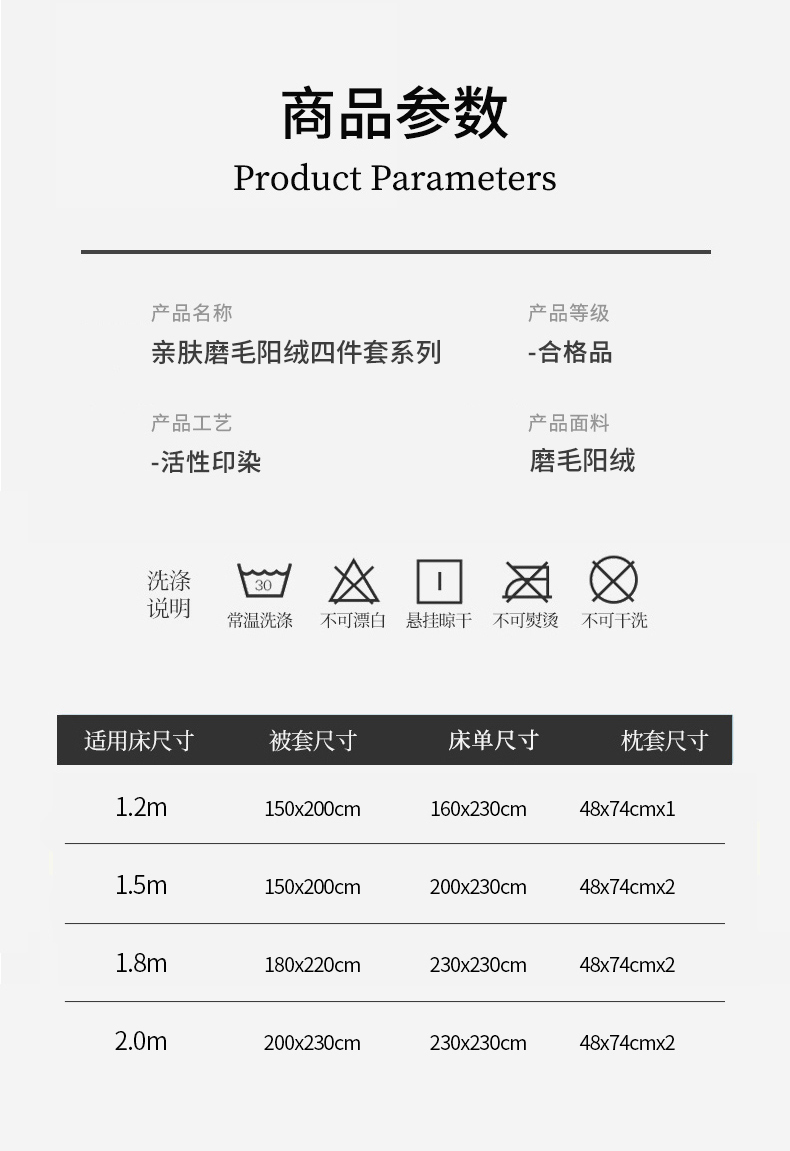 商品参数
Product Parameters

产品名称
亲肤磨毛阳绒四件套系列

产品等级
-合格品

产品工艺
-活性印染

产品面料
磨毛阳绒

洗涤说明

30
常温洗涤

不可漂白

悬挂晾干

不可熨烫

不可干洗

| 适用床尺寸 | 被套尺寸 | 床单尺寸 | 枕套尺寸 |
|---|---|---|---|
| 1.2m | 150x200cm | 160x230cm | 48x74cmx1 |
| 1.5m | 150x200cm | 200x230cm | 48x74cmx2 |
| 1.8m | 180x220cm | 230x230cm | 48x74cmx2 |
| 2.0m | 200x230cm | 230x230cm | 48x74cmx2 |